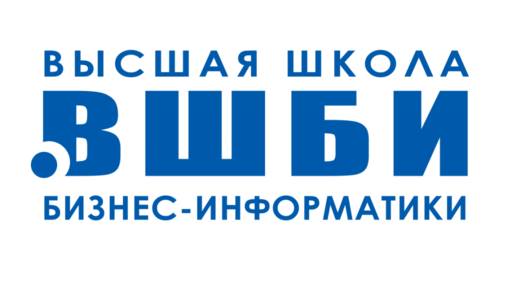 ВЫСШАЯ ШКОЛА
ВШБИ
БИЗНЕС-ИНФОРМАТИКИ